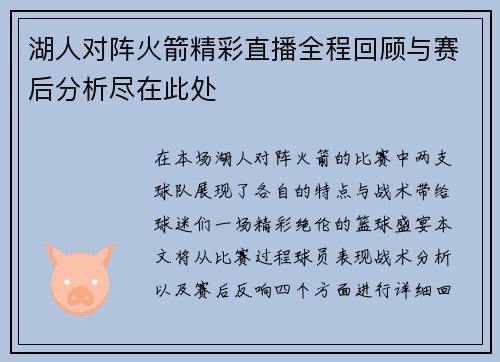 湖人对阵火箭精彩直播全程回顾与赛后分析尽在此处

在本场湖人对阵火箭的比赛中两支球队展现了各自的特点与战术带给球迷们一场精彩绝伦的篮球盛宴本文将从比赛过程球员表现战术分析以及赛后反响四个方面进行详细回